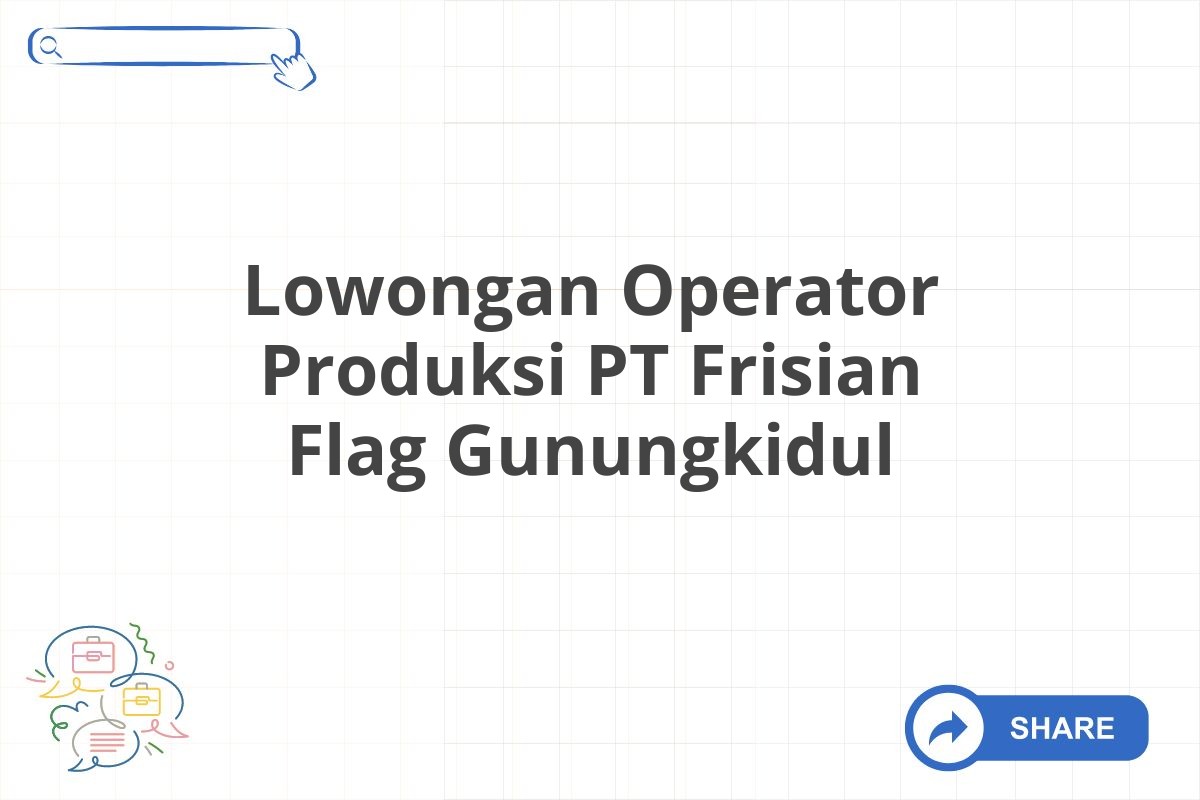 Lowongan Operator Produksi PT Frisian Flag Gunungkidul

SHARE